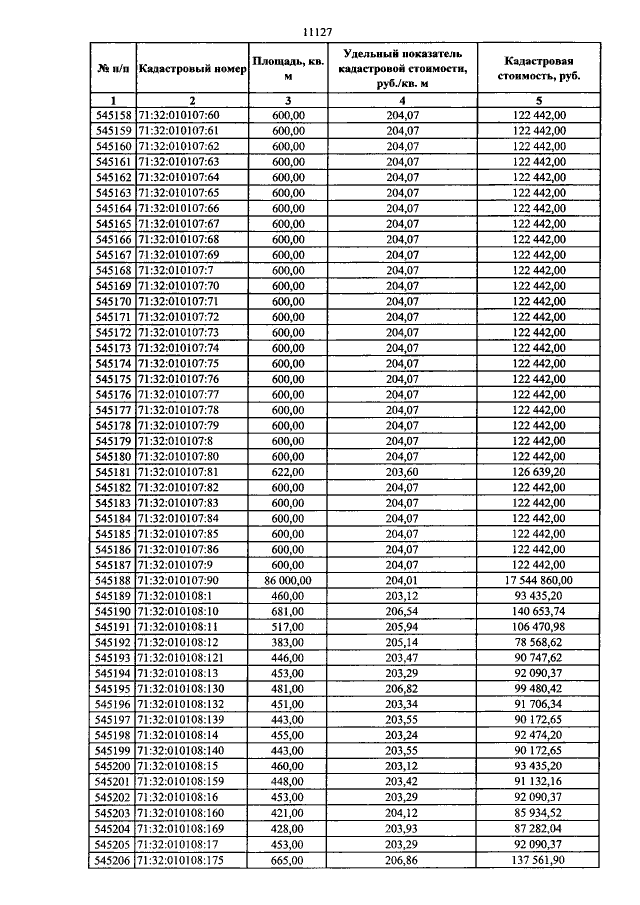 11127

| № п/п | Кадастровый номер | Площадь, кв. м | Удельный показатель кадастровой стоимости, руб./кв. м | Кадастровая стоимость, руб. |
|---|---|---|---|---|
| 1 | 2 | 3 | 4 | 5 |
| 545158 | 71:32:010107:60 | 600,00 | 204,07 | 122 442,00 |
| 545159 | 71:32:010107:61 | 600,00 | 204,07 | 122 442,00 |
| 545160 | 71:32:010107:62 | 600,00 | 204,07 | 122 442,00 |
| 545161 | 71:32:010107:63 | 600,00 | 204,07 | 122 442,00 |
| 545162 | 71:32:010107:64 | 600,00 | 204,07 | 122 442,00 |
| 545163 | 71:32:010107:65 | 600,00 | 204,07 | 122 442,00 |
| 545164 | 71:32:010107:66 | 600,00 | 204,07 | 122 442,00 |
| 545165 | 71:32:010107:67 | 600,00 | 204,07 | 122 442,00 |
| 545166 | 71:32:010107:68 | 600,00 | 204,07 | 122 442,00 |
| 545167 | 71:32:010107:69 | 600,00 | 204,07 | 122 442,00 |
| 545168 | 71:32:010107:7 | 600,00 | 204,07 | 122 442,00 |
| 545169 | 71:32:010107:70 | 600,00 | 204,07 | 122 442,00 |
| 545170 | 71:32:010107:71 | 600,00 | 204,07 | 122 442,00 |
| 545171 | 71:32:010107:72 | 600,00 | 204,07 | 122 442,00 |
| 545172 | 71:32:010107:73 | 600,00 | 204,07 | 122 442,00 |
| 545173 | 71:32:010107:74 | 600,00 | 204,07 | 122 442,00 |
| 545174 | 71:32:010107:75 | 600,00 | 204,07 | 122 442,00 |
| 545175 | 71:32:010107:76 | 600,00 | 204,07 | 122 442,00 |
| 545176 | 71:32:010107:77 | 600,00 | 204,07 | 122 442,00 |
| 545177 | 71:32:010107:78 | 600,00 | 204,07 | 122 442,00 |
| 545178 | 71:32:010107:79 | 600,00 | 204,07 | 122 442,00 |
| 545179 | 71:32:010107:8 | 600,00 | 204,07 | 122 442,00 |
| 545180 | 71:32:010107:80 | 600,00 | 204,07 | 122 442,00 |
| 545181 | 71:32:010107:81 | 622,00 | 203,60 | 126 639,20 |
| 545182 | 71:32:010107:82 | 600,00 | 204,07 | 122 442,00 |
| 545183 | 71:32:010107:83 | 600,00 | 204,07 | 122 442,00 |
| 545184 | 71:32:010107:84 | 600,00 | 204,07 | 122 442,00 |
| 545185 | 71:32:010107:85 | 600,00 | 204,07 | 122 442,00 |
| 545186 | 71:32:010107:86 | 600,00 | 204,07 | 122 442,00 |
| 545187 | 71:32:010107:9 | 600,00 | 204,07 | 122 442,00 |
| 545188 | 71:32:010107:90 | 86 000,00 | 204,01 | 17 544 860,00 |
| 545189 | 71:32:010108:1 | 460,00 | 203,12 | 93 435,20 |
| 545190 | 71:32:010108:10 | 681,00 | 206,54 | 140 653,74 |
| 545191 | 71:32:010108:11 | 517,00 | 205,94 | 106 470,98 |
| 545192 | 71:32:010108:12 | 383,00 | 205,14 | 78 568,62 |
| 545193 | 71:32:010108:121 | 446,00 | 203,47 | 90 747,62 |
| 545194 | 71:32:010108:13 | 453,00 | 203,29 | 92 090,37 |
| 545195 | 71:32:010108:130 | 481,00 | 206,82 | 99 480,42 |
| 545196 | 71:32:010108:132 | 451,00 | 203,34 | 91 706,34 |
| 545197 | 71:32:010108:139 | 443,00 | 203,55 | 90 172,65 |
| 545198 | 71:32:010108:14 | 455,00 | 203,24 | 92 474,20 |
| 545199 | 71:32:010108:140 | 443,00 | 203,55 | 90 172,65 |
| 545200 | 71:32:010108:15 | 460,00 | 203,12 | 93 435,20 |
| 545201 | 71:32:010108:159 | 448,00 | 203,42 | 91 132,16 |
| 545202 | 71:32:010108:16 | 453,00 | 203,29 | 92 090,37 |
| 545203 | 71:32:010108:160 | 421,00 | 204,12 | 85 934,52 |
| 545204 | 71:32:010108:169 | 428,00 | 203,93 | 87 282,04 |
| 545205 | 71:32:010108:17 | 453,00 | 203,29 | 92 090,37 |
| 545206 | 71:32:010108:175 | 665,00 | 206,86 | 137 561,90 |